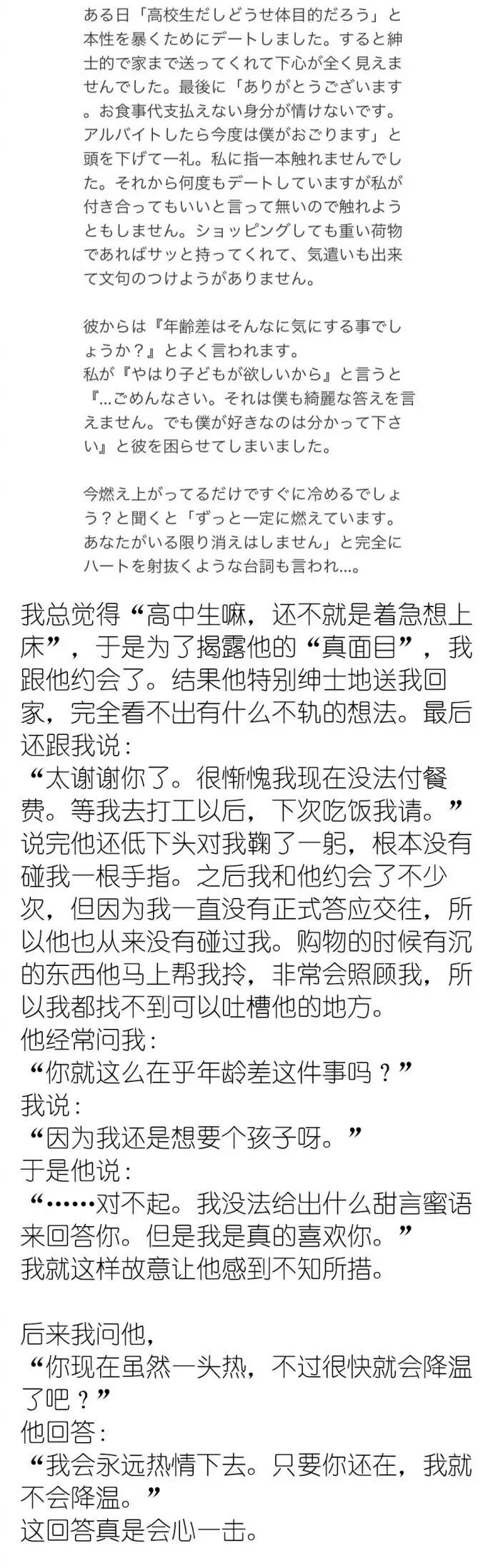 ある日「高校生だしどうせ体目的だろう」と本性を暴くためにデートしました。すると紳士的で家まで送ってくれて下心が全く見えませんでした。最後に「ありがとうございます。お食事代支払えない身分が情けないです。アルバイトしたら今度は僕がおごります」と頭を下げて一礼。私に指一本触れませんでした。それから何度もデートしていますが私が付き合ってもいいと言って無いので触れようともしません。ショッピングしても重い荷物であればサッと持ってくれて、気遣いも出来て文句のつけようがありません。

彼からは『年齢差はそんなに気にする事でしょうか？』とよく言われます。
私が『やはり子どもが欲しいから』と言うと『…ごめんなさい。それは僕も綺麗な答えを言えません。でも僕が好きなのは分かって下さい』と彼を困らせてしまいました。

今燃え上がってるだけですぐに冷めるでしょう？と聞くと「ずっと一定に燃えています。あなたがいる限り消えはしません」と完全にハートを射抜くような台詞も言われ…。

我总觉得“高中生嘛，还不就是着急想上床”，于是为了揭露他的“真面目”，我跟他约会了。结果他特别绅士地送我回家，完全看不出有什么不轨的想法。最后还跟我说：
“太谢谢你了。很惭愧我现在没法付餐费。等我去打工以后，下次吃饭我请。”
说完他还低下头对我鞠了一躬，根本没有碰我一根手指。之后我和他约会了不少次，但因为我一直没有正式答应交往，所以他也从来没有碰过我。购物的时候有沉的东西他马上帮我拎，非常会照顾我，所以我都找不到可以吐槽他的地方。
他经常问我：
“你就这么在乎年龄差这件事吗？”
我说：
“因为我还是想要个孩子呀。”
于是他说：
“……对不起。我没法给出什么甜言蜜语来回答你。但是我是真的喜欢你。”
我就这样故意让他感到不知所措。

后来我问他，
“你现在虽然一头热，不过很快就会降温了吧？”
他回答：
“我会永远热情下去。只要你还在，我就不会降温。”
这回答真是会心一击。